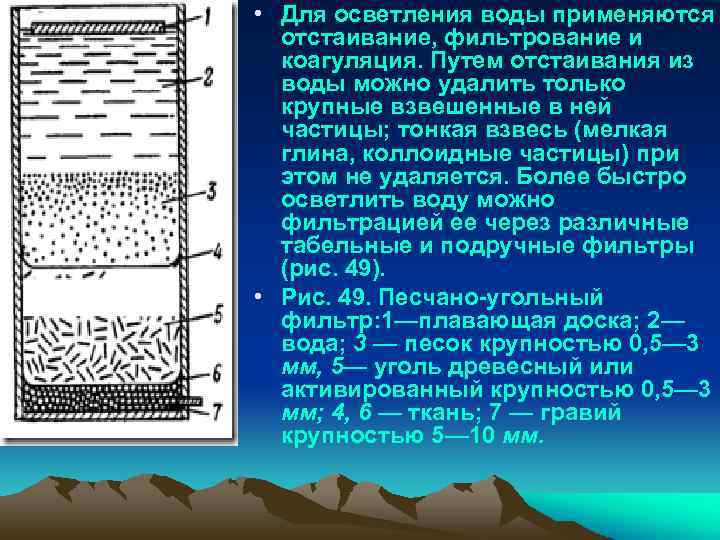 1
2
3
4
5
6
7

• Для осветления воды применяются отстаивание, фильтрование и коагуляция. Путем отстаивания из воды можно удалить только крупные взвешенные в ней частицы; тонкая взвесь (мелкая глина, коллоидные частицы) при этом не удаляется. Более быстро осветлить воду можно фильтрацией ее через различные табельные и подручные фильтры (рис. 49).

• Рис. 49. Песчано-угольный фильтр:1—плавающая доска; 2—вода; 3 — песок крупностью 0,5—3 мм, 5— уголь древесный или активированный крупностью 0,5—3 мм; 4, 6 — ткань; 7 — гравий крупностью 5—10 мм.